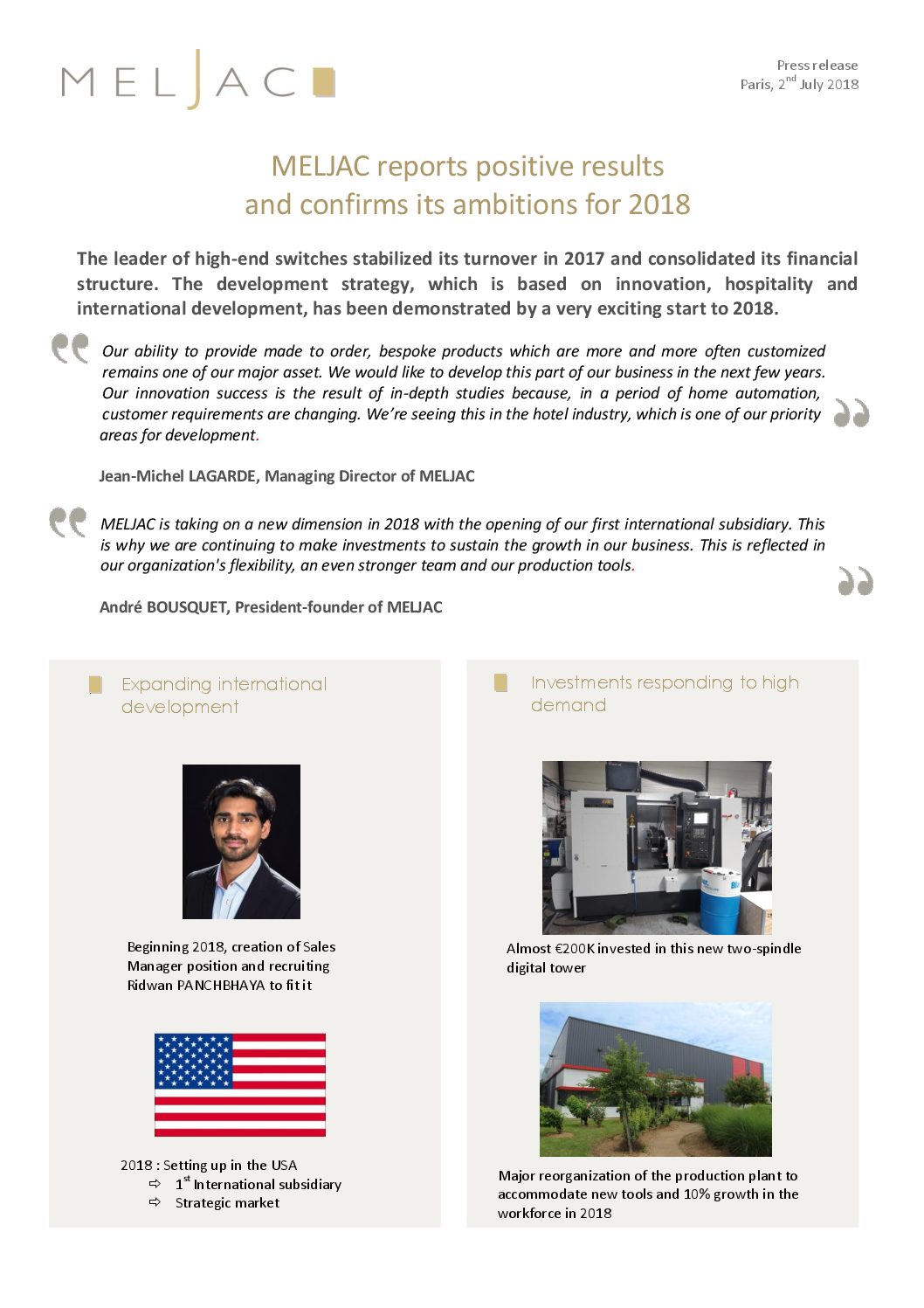 MELJAC

Press release
Paris, 2$^{nd}$ July 2018

MELJAC reports positive results and confirms its ambitions for 2018

The leader of high-end switches stabilized its turnover in 2017 and consolidated its financial structure. The development strategy, which is based on innovation, hospitality and international development, has been demonstrated by a very exciting start to 2018.

Our ability to provide made to order, bespoke products which are more and more often customized remains one of our major asset. We would like to develop this part of our business in the next few years. Our innovation success is the result of in-depth studies because, in a period of home automation, customer requirements are changing. We're seeing this in the hotel industry, which is one of our priority areas for development.

Jean-Michel LAGARDE, Managing Director of MELJAC

MELJAC is taking on a new dimension in 2018 with the opening of our first international subsidiary. This is why we are continuing to make investments to sustain the growth in our business. This is reflected in our organization's flexibility, an even stronger team and our production tools.

André BOUSQUET, President-founder of MELJAC

Expanding international development

Beginning 2018, creation of Sales Manager position and recruiting Ridwan PANCHBHAYA to fit it

2018 : Setting up in the USA
⇨ 1$^{st}$ International subsidiary
⇨ Strategic market

Investments responding to high demand

Almost €200K invested in this new two-spindle digital tower

Major reorganization of the production plant to accommodate new tools and 10% growth in the workforce in 2018